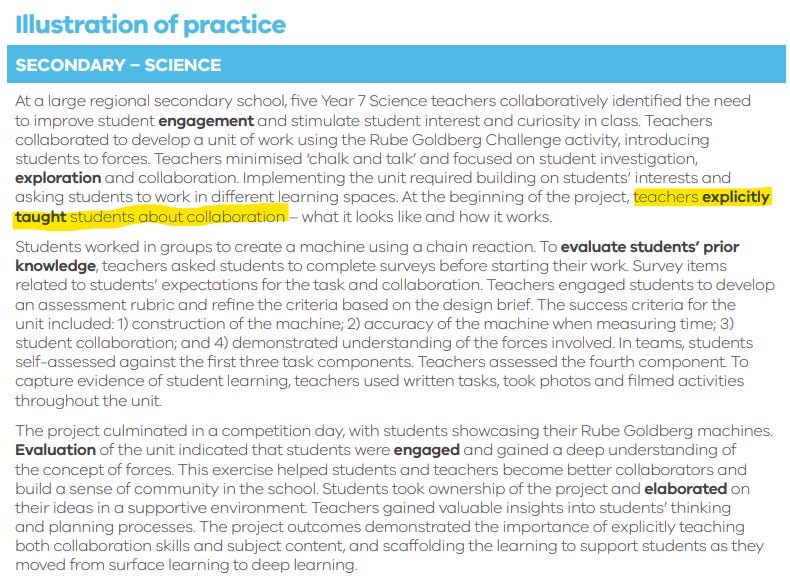 Illustration of practice

SECONDARY – SCIENCE

At a large regional secondary school, five Year 7 Science teachers collaboratively identified the need to improve student engagement and stimulate student interest and curiosity in class. Teachers collaborated to develop a unit of work using the Rube Goldberg Challenge activity, introducing students to forces. Teachers minimised 'chalk and talk' and focused on student investigation, exploration and collaboration. Implementing the unit required building on students' interests and asking students to work in different learning spaces. At the beginning of the project, teachers explicitly taught students about collaboration – what it looks like and how it works.

Students worked in groups to create a machine using a chain reaction. To evaluate students' prior knowledge, teachers asked students to complete surveys before starting their work. Survey items related to students' expectations for the task and collaboration. Teachers engaged students to develop an assessment rubric and refine the criteria based on the design brief. The success criteria for the unit included: 1) construction of the machine; 2) accuracy of the machine when measuring time; 3) student collaboration; and 4) demonstrated understanding of the forces involved. In teams, students self-assessed against the first three task components. Teachers assessed the fourth component. To capture evidence of student learning, teachers used written tasks, took photos and filmed activities throughout the unit.

The project culminated in a competition day, with students showcasing their Rube Goldberg machines. Evaluation of the unit indicated that students were engaged and gained a deep understanding of the concept of forces. This exercise helped students and teachers become better collaborators and build a sense of community in the school. Students took ownership of the project and elaborated on their ideas in a supportive environment. Teachers gained valuable insights into students' thinking and planning processes. The project outcomes demonstrated the importance of explicitly teaching both collaboration skills and subject content, and scaffolding the learning to support students as they moved from surface learning to deep learning.